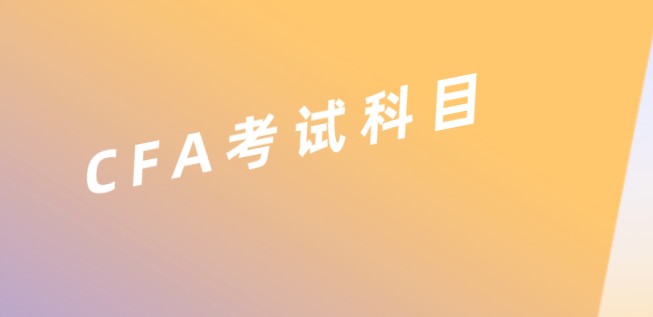 CFA考试科目